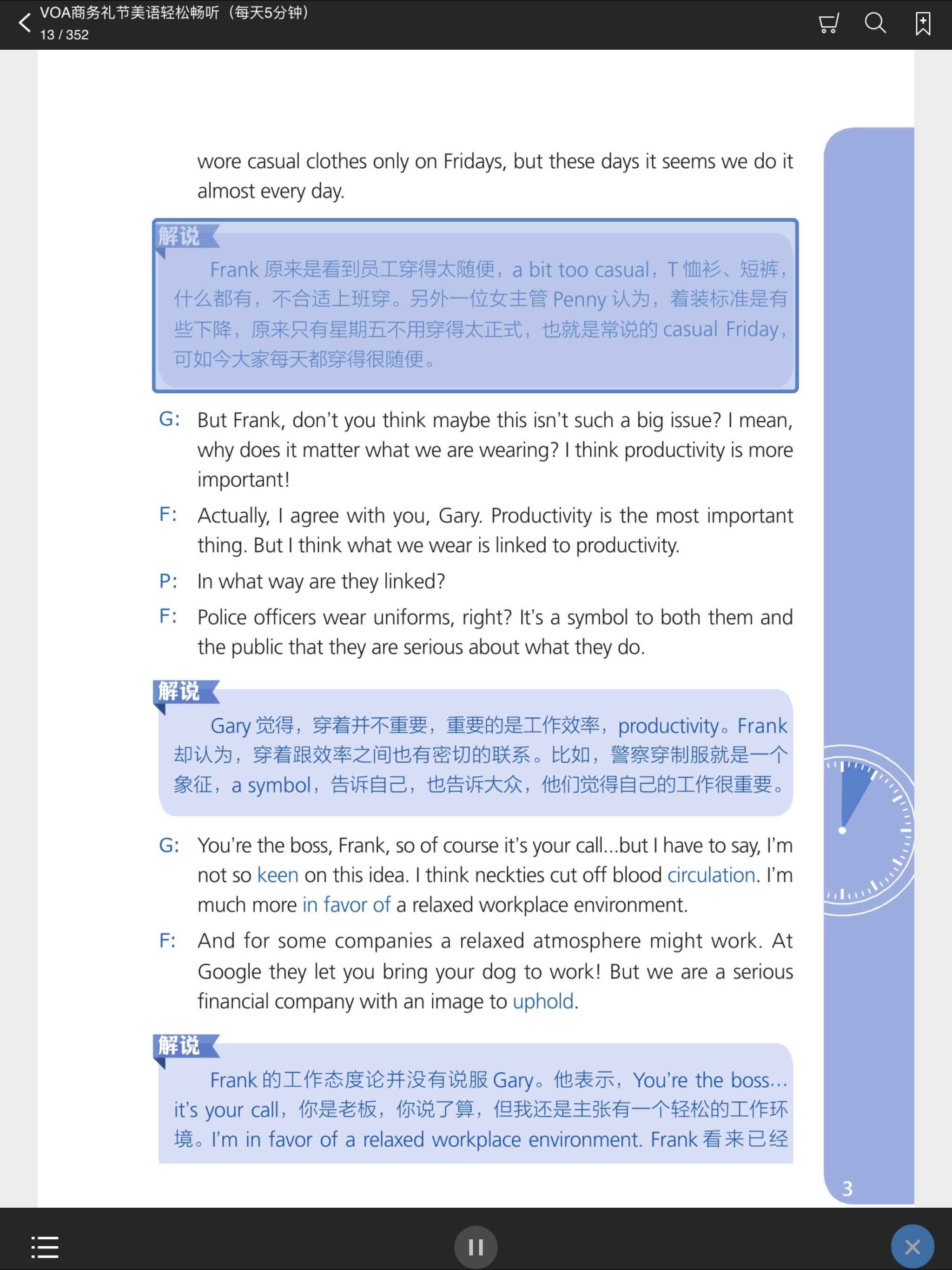 VOA商务礼节美语轻松畅听（每天5分钟）
13 / 352

wore casual clothes only on Fridays, but these days it seems we do it almost every day.

解说
Frank 原来是看到员工穿得太随便，a bit too casual，T 恤衫、短裤，什么都有，不合适上班穿。另外一位女主管 Penny 认为，着装标准是有些下降，原来只有星期五不用穿得太正式，也就是常说的 casual Friday，可如今大家每天都穿得很随便。

G: But Frank, don't you think maybe this isn't such a big issue? I mean, why does it matter what we are wearing? I think productivity is more important!

F: Actually, I agree with you, Gary. Productivity is the most important thing. But I think what we wear is linked to productivity.

P: In what way are they linked?

F: Police officers wear uniforms, right? It's a symbol to both them and the public that they are serious about what they do.

解说
Gary 觉得，穿着并不重要，重要的是工作效率，productivity。Frank 却认为，穿着跟效率之间也有密切的联系。比如，警察穿制服就是一个象征，a symbol，告诉自己，也告诉大众，他们觉得自己的工作很重要。

G: You're the boss, Frank, so of course it's your call...but I have to say, I'm not so keen on this idea. I think neckties cut off blood circulation. I'm much more in favor of a relaxed workplace environment.

F: And for some companies a relaxed atmosphere might work. At Google they let you bring your dog to work! But we are a serious financial company with an image to uphold.

解说
Frank 的工作态度论并没有说服 Gary。他表示，You're the boss... it's your call，你是老板，你说了算，但我还是主张有一个轻松的工作环境。I'm in favor of a relaxed workplace environment. Frank 看来已经

3